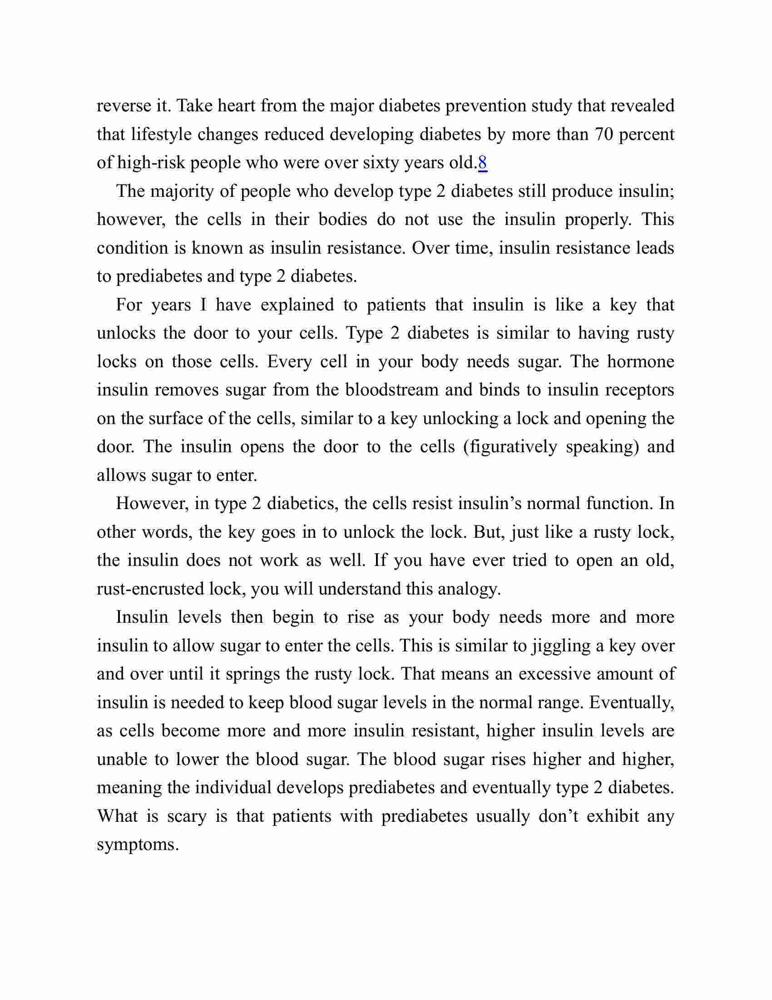 reverse it. Take heart from the major diabetes prevention study that revealed that lifestyle changes reduced developing diabetes by more than 70 percent of high-risk people who were over sixty years old.8

The majority of people who develop type 2 diabetes still produce insulin; however, the cells in their bodies do not use the insulin properly. This condition is known as insulin resistance. Over time, insulin resistance leads to prediabetes and type 2 diabetes.

For years I have explained to patients that insulin is like a key that unlocks the door to your cells. Type 2 diabetes is similar to having rusty locks on those cells. Every cell in your body needs sugar. The hormone insulin removes sugar from the bloodstream and binds to insulin receptors on the surface of the cells, similar to a key unlocking a lock and opening the door. The insulin opens the door to the cells (figuratively speaking) and allows sugar to enter.

However, in type 2 diabetics, the cells resist insulin's normal function. In other words, the key goes in to unlock the lock. But, just like a rusty lock, the insulin does not work as well. If you have ever tried to open an old, rust-encrusted lock, you will understand this analogy.

Insulin levels then begin to rise as your body needs more and more insulin to allow sugar to enter the cells. This is similar to jiggling a key over and over until it springs the rusty lock. That means an excessive amount of insulin is needed to keep blood sugar levels in the normal range. Eventually, as cells become more and more insulin resistant, higher insulin levels are unable to lower the blood sugar. The blood sugar rises higher and higher, meaning the individual develops prediabetes and eventually type 2 diabetes. What is scary is that patients with prediabetes usually don't exhibit any symptoms.